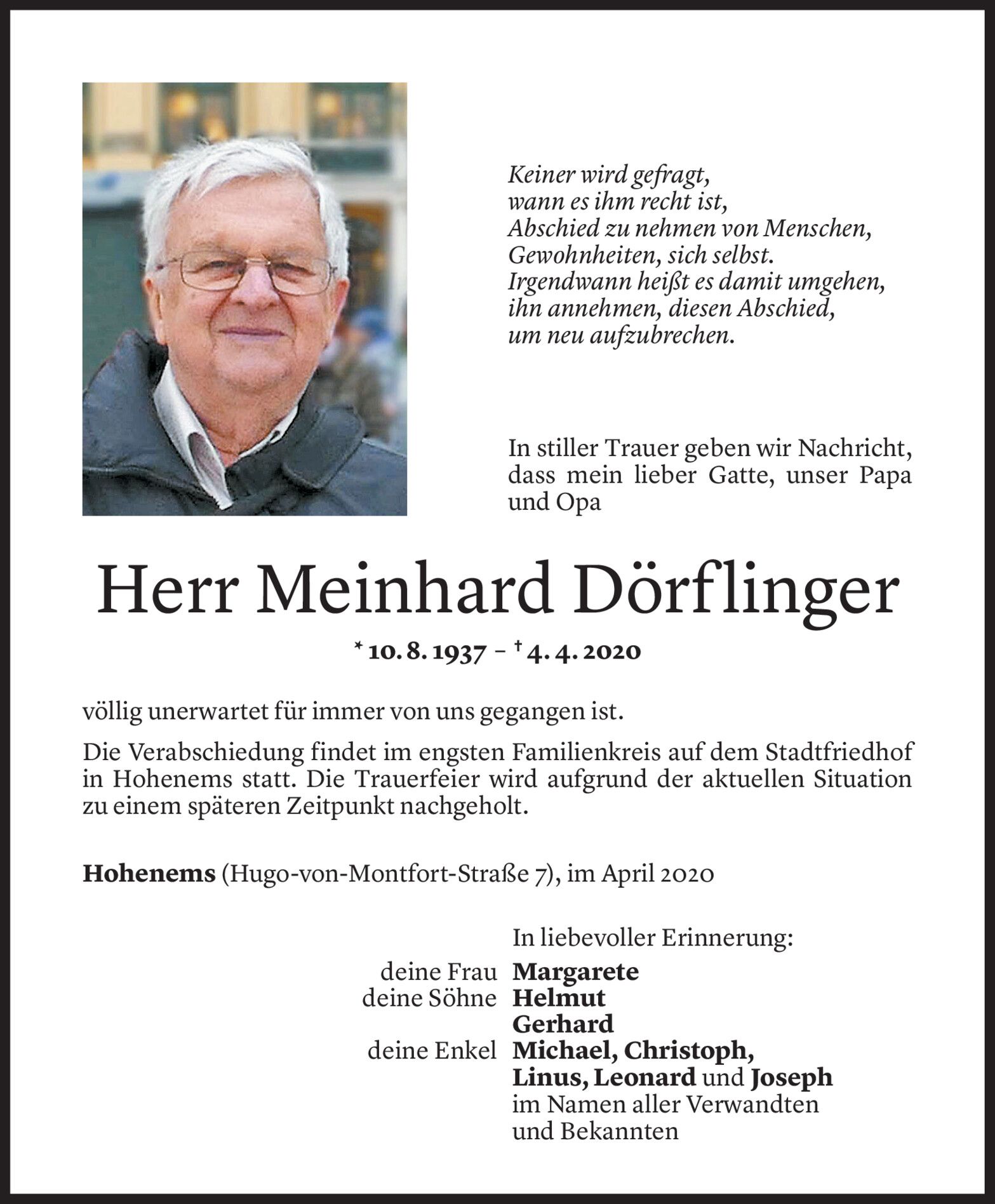 Keiner wird gefragt,
wann es ihm recht ist,
Abschied zu nehmen von Menschen,
Gewohnheiten, sich selbst.
Irgendwann heißt es damit umgehen,
ihn annehmen, diesen Abschied,
um neu aufzubrechen.

In stiller Trauer geben wir Nachricht, dass mein lieber Gatte, unser Papa und Opa

Herr Meinhard Dörflinger

* 10. 8. 1937 – † 4. 4. 2020

völlig unerwartet für immer von uns gegangen ist.

Die Verabschiedung findet im engsten Familienkreis auf dem Stadtfriedhof in Hohenems statt. Die Trauerfeier wird aufgrund der aktuellen Situation zu einem späteren Zeitpunkt nachgeholt.

Hohenems (Hugo-von-Montfort-Straße 7), im April 2020

In liebevoller Erinnerung:

deine Frau Margarete
deine Söhne Helmut
Gerhard
deine Enkel Michael, Christoph,
Linus, Leonard und Joseph
im Namen aller Verwandten
und Bekannten